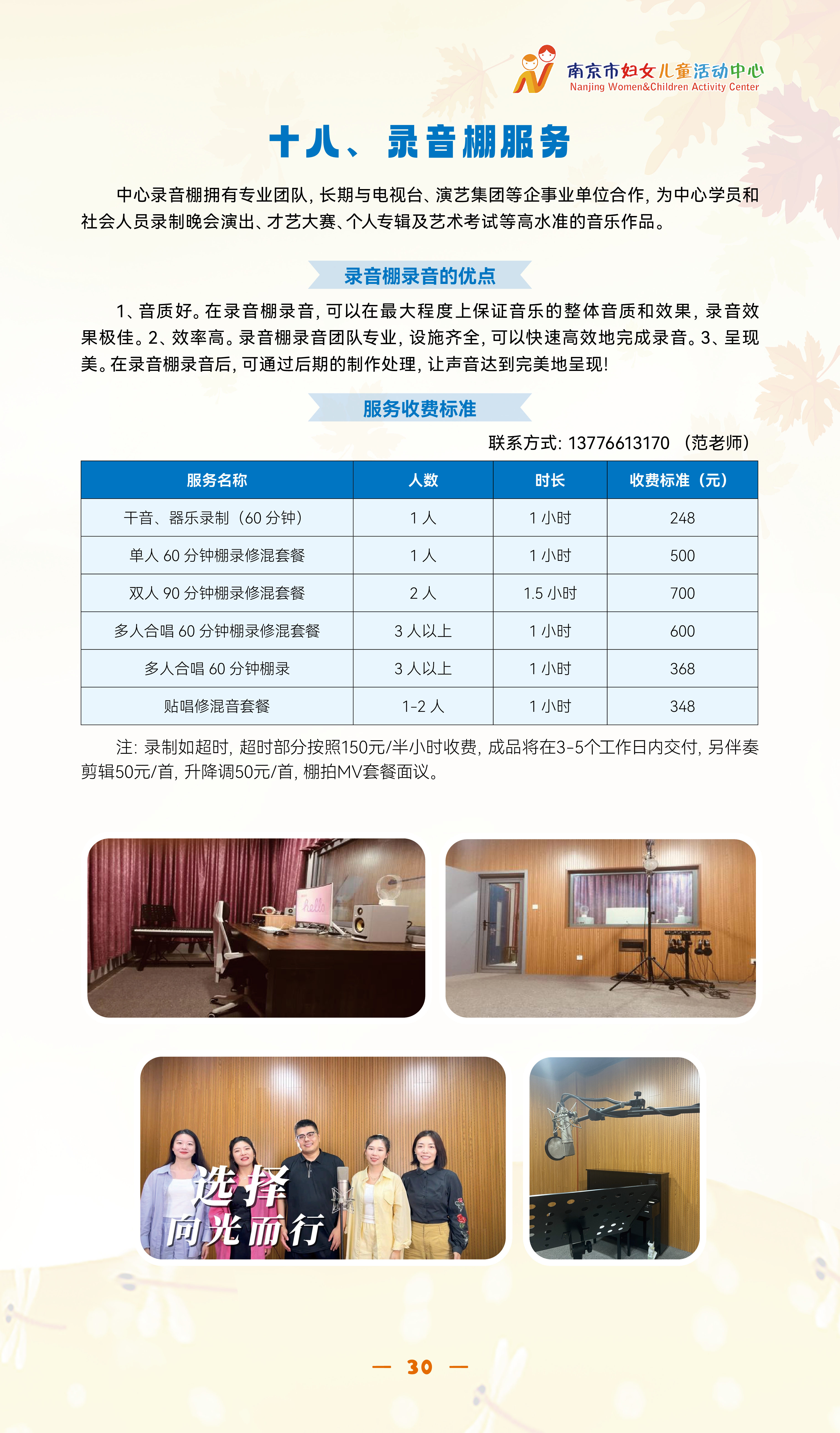 南京市妇女儿童活动中心
Nanjing Women&Children Activity Center

十八、录音棚服务

中心录音棚拥有专业团队，长期与电视台、演艺集团等企事业单位合作，为中心学员和社会人员录制晚会演出、才艺大赛、个人专辑及艺术考试等高水准的音乐作品。

录音棚录音的优点

1、音质好。在录音棚录音，可以在最大程度上保证音乐的整体音质和效果，录音效果极佳。2、效率高。录音棚录音团队专业，设施齐全，可以快速高效地完成录音。3、呈现美。在录音棚录音后，可通过后期的制作处理，让声音达到完美地呈现！

服务收费标准

联系方式：13776613170 （范老师）

| 服务名称 | 人数 | 时长 | 收费标准（元） |
|---|---|---|---|
| 干音、器乐录制（60 分钟） | 1 人 | 1 小时 | 248 |
| 单人 60 分钟棚录修混套餐 | 1 人 | 1 小时 | 500 |
| 双人 90 分钟棚录修混套餐 | 2 人 | 1.5 小时 | 700 |
| 多人合唱 60 分钟棚录修混套餐 | 3 人以上 | 1 小时 | 600 |
| 多人合唱 60 分钟棚录 | 3 人以上 | 1 小时 | 368 |
| 贴唱修混音套餐 | 1-2 人 | 1 小时 | 348 |

注：录制如超时，超时部分按照150元/半小时收费，成品将在3-5个工作日内交付，另伴奏剪辑50元/首，升降调50元/首，棚拍MV套餐面议。

hello

选择
向光而行

— 30 —